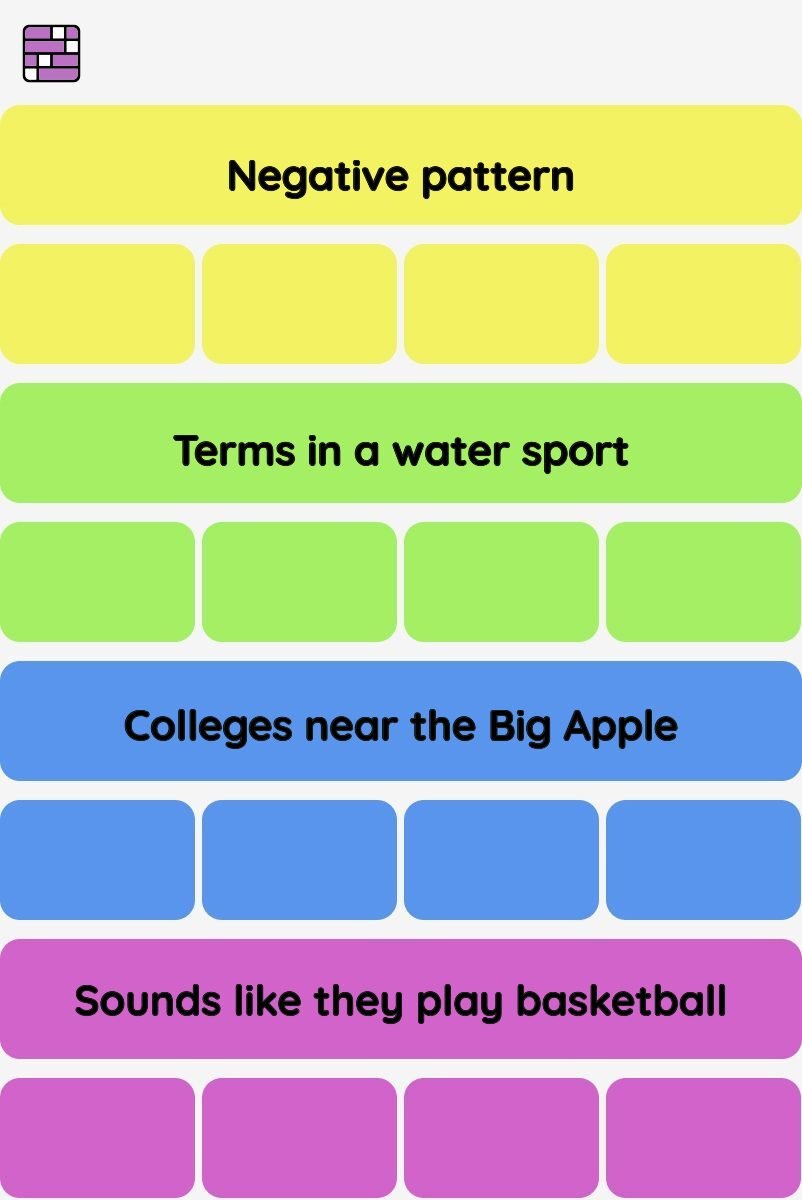 Negative pattern

Terms in a water sport

Colleges near the Big Apple

Sounds like they play basketball